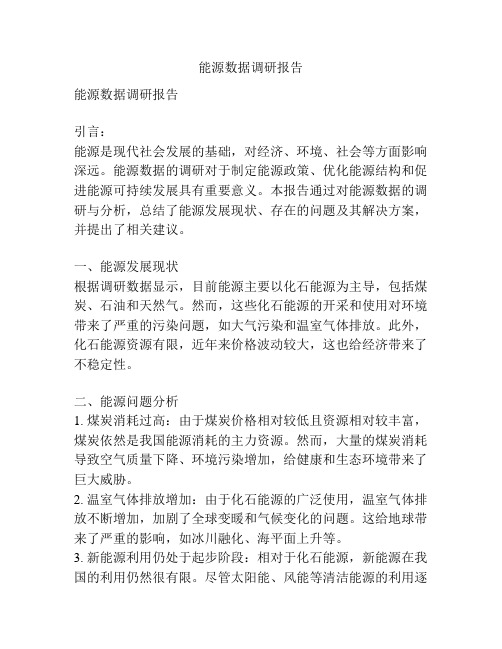 能源数据调研报告

能源数据调研报告

引言：
能源是现代社会发展的基础，对经济、环境、社会等方面影响深远。能源数据的调研对于制定能源政策、优化能源结构和促进能源可持续发展具有重要意义。本报告通过对能源数据的调研与分析，总结了能源发展现状、存在的问题及其解决方案，并提出了相关建议。

一、能源发展现状
根据调研数据显示，目前能源主要以化石能源为主导，包括煤炭、石油和天然气。然而，这些化石能源的开采和使用对环境带来了严重的污染问题，如大气污染和温室气体排放。此外，化石能源资源有限，近年来价格波动较大，这也给经济带来了不稳定性。

二、能源问题分析
1. 煤炭消耗过高：由于煤炭价格相对较低且资源相对较丰富，煤炭依然是我国能源消耗的主力资源。然而，大量的煤炭消耗导致空气质量下降、环境污染增加，给健康和生态环境带来了巨大威胁。
2. 温室气体排放增加：由于化石能源的广泛使用，温室气体排放不断增加，加剧了全球变暖和气候变化的问题。这给地球带来了严重的影响，如冰川融化、海平面上升等。
3. 新能源利用仍处于起步阶段：相对于化石能源，新能源在我国的利用仍然很有限。尽管太阳能、风能等清洁能源的利用逐